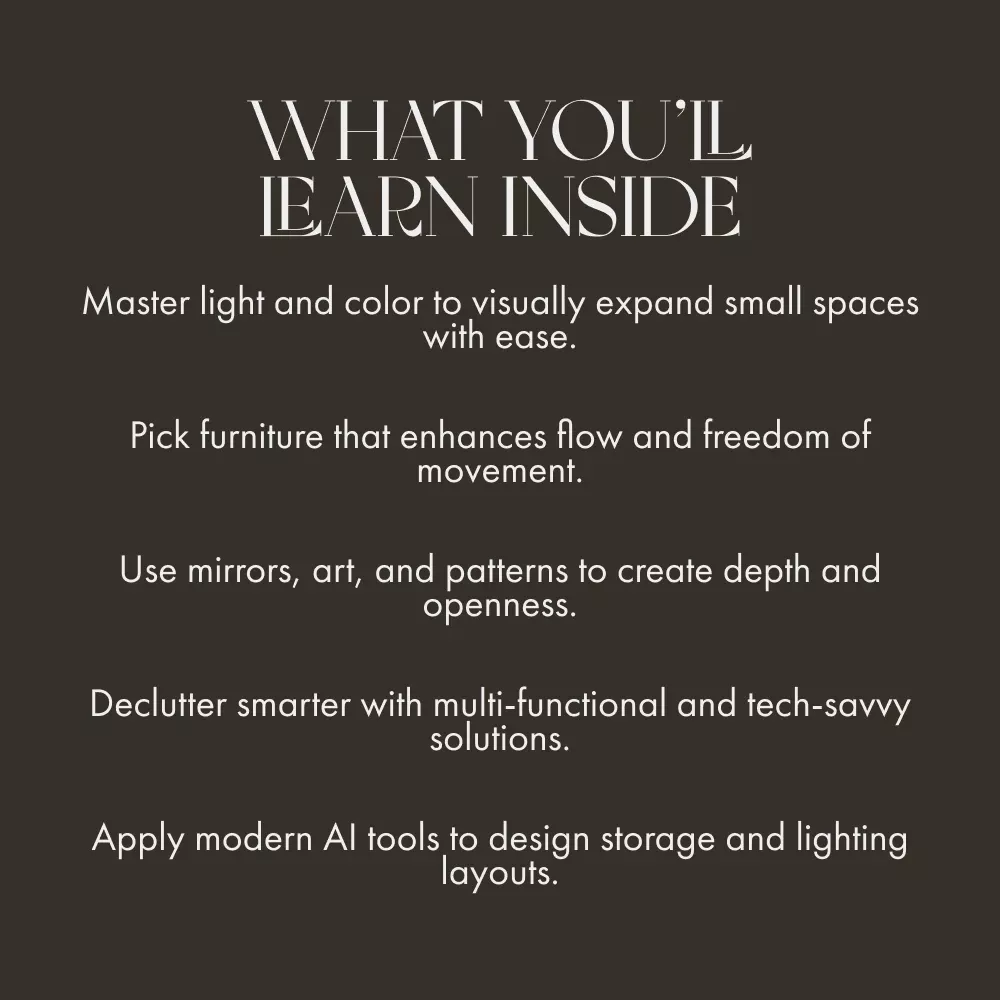 WHAT YOU'LL
LEARN INSIDE

Master light and color to visually expand small spaces with ease.

Pick furniture that enhances flow and freedom of movement.

Use mirrors, art, and patterns to create depth and openness.

Declutter smarter with multi-functional and tech-savvy solutions.

Apply modern AI tools to design storage and lighting layouts.